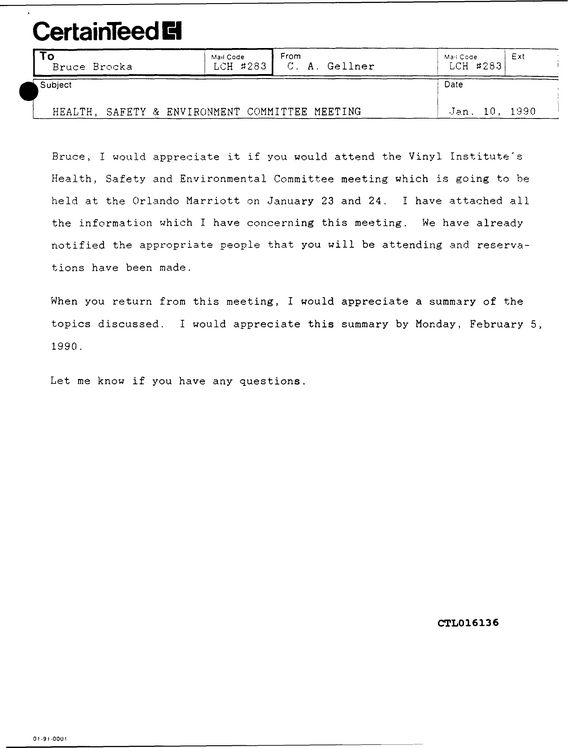 CertainTeed

To
Bruce Brocka
Mail Code
LCH #283
From
C. A. Gellner
Mail Code
LCH #283
Ext

Subject
HEALTH, SAFETY & ENVIRONMENT COMMITTEE MEETING
Date
Jan. 10, 1990

Bruce, I would appreciate it if you would attend the Vinyl Institute's Health, Safety and Environmental Committee meeting which is going to be held at the Orlando Marriott on January 23 and 24. I have attached all the information which I have concerning this meeting. We have already notified the appropriate people that you will be attending and reservations have been made.

When you return from this meeting, I would appreciate a summary of the topics discussed. I would appreciate this summary by Monday, February 5, 1990.

Let me know if you have any questions.

CTL016136

01-91-0001